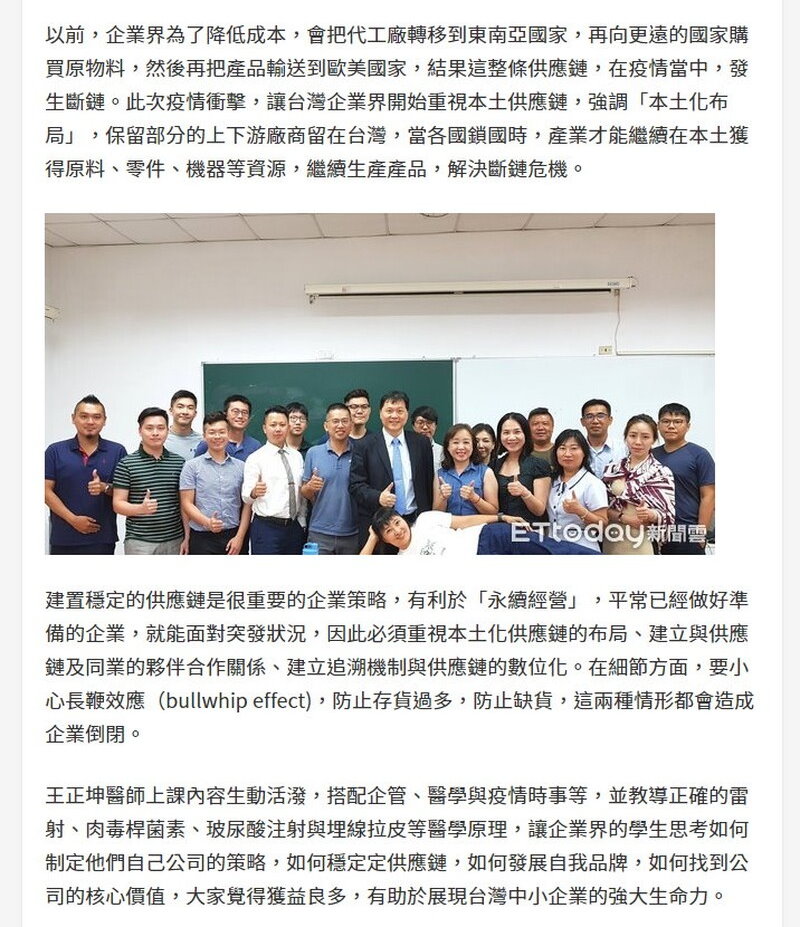 以前，企業界為了降低成本，會把代工廠轉移到東南亞國家，再向更遠的國家購買原物料，然後再把產品輸送到歐美國家，結果這整條供應鏈，在疫情當中，發生斷鏈。此次疫情衝擊，讓台灣企業界開始重視本土供應鏈，強調「本土化布局」，保留部分的上下游廠商留在台灣，當各國鎖國時，產業才能繼續在本土獲得原料、零件、機器等資源，繼續生產產品，解決斷鏈危機。

ETtoday新聞雲

建置穩定的供應鏈是很重要的企業策略，有利於「永續經營」，平常已經做好準備的企業，就能面對突發狀況，因此必須重視本土化供應鏈的布局、建立與供應鏈及同業的夥伴合作關係、建立追溯機制與供應鏈的數位化。在細節方面，要小心長鞭效應（bullwhip effect)，防止存貨過多，防止缺貨，這兩種情形都會造成企業倒閉。

王正坤醫師上課內容生動活潑，搭配企管、醫學與疫情時事等，並教導正確的雷射、肉毒桿菌素、玻尿酸注射與埋線拉皮等醫學原理，讓企業界的學生思考如何制定他們自己公司的策略，如何穩定定供應鏈，如何發展自我品牌，如何找到公司的核心價值，大家覺得獲益良多，有助於展現台灣中小企業的強大生命力。